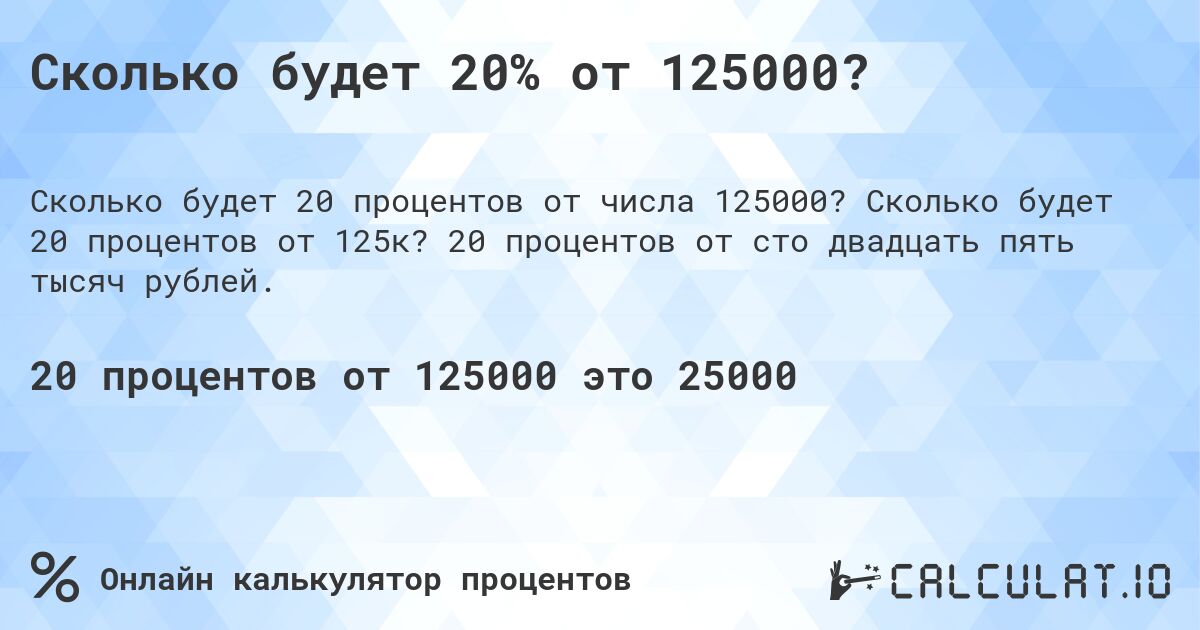 Сколько будет 20% от 125000?

Сколько будет 20 процентов от числа 125000? Сколько будет 20 процентов от 125к? 20 процентов от сто двадцать пять тысяч рублей.

20 процентов от 125000 это 25000

%

Онлайн калькулятор процентов

CALCULAT.IO